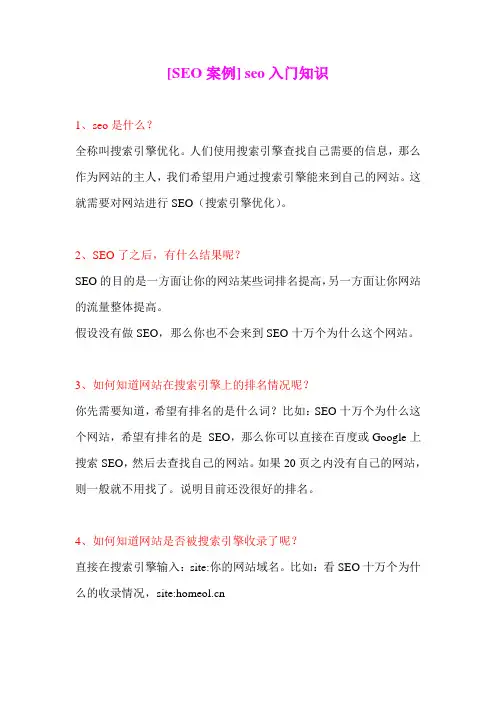 [SEO 案例] seo 入门知识

1、seo 是什么？

全称叫搜索引擎优化。人们使用搜索引擎查找自己需要的信息，那么作为网站的主人，我们希望用户通过搜索引擎能来到自己的网站。这就需要对网站进行 SEO（搜索引擎优化）。

2、SEO 了之后，有什么结果呢？

SEO 的目的是一方面让你的网站某些词排名提高，另一方面让你网站的流量整体提高。

假设没有做 SEO，那么你也不会来到 SEO 十万个为什么这个网站。

3、如何知道网站在搜索引擎上的排名情况呢？

你先需要知道，希望有排名的是什么词？比如：SEO 十万个为什么这个网站，希望有排名的是 SEO，那么你可以直接在百度或 Google 上搜索 SEO，然后去查找自己的网站。如果 20 页之内没有自己的网站，则一般就不用找了。说明目前还没很好的排名。

4、如何知道网站是否被搜索引擎收录了呢？

直接在搜索引擎输入：site:你的网站域名。比如：看 SEO 十万个为什么的收录情况，site:homeol.cn